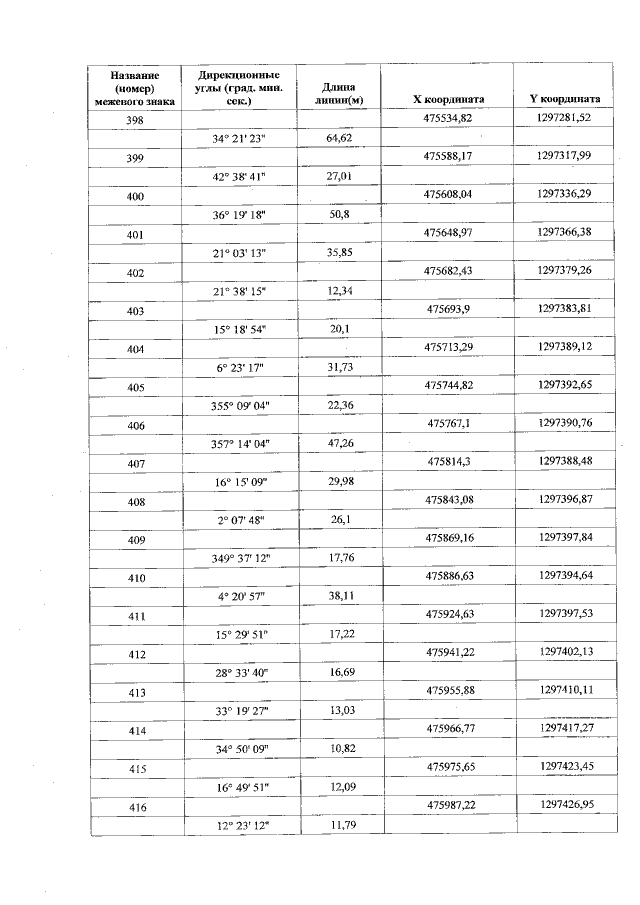 | Название (номер) межевого знака | Дирекционные углы (град. мин. сек.) | Длина линии(м) | X координата | Y координата |
|---|---|---|---|---|
| 398 | | | 475534,82 | 1297281,52 |
| | 34° 21' 23" | 64,62 | | |
| 399 | | | 475588,17 | 1297317,99 |
| | 42° 38' 41" | 27,01 | | |
| 400 | | | 475608,04 | 1297336,29 |
| | 36° 19' 18" | 50,8 | | |
| 401 | | | 475648,97 | 1297366,38 |
| | 21° 03' 13" | 35,85 | | |
| 402 | | | 475682,43 | 1297379,26 |
| | 21° 38' 15" | 12,34 | | |
| 403 | | | 475693,9 | 1297383,81 |
| | 15° 18' 54" | 20,1 | | |
| 404 | | | 475713,29 | 1297389,12 |
| | 6° 23' 17" | 31,73 | | |
| 405 | | | 475744,82 | 1297392,65 |
| | 355° 09' 04" | 22,36 | | |
| 406 | | | 475767,1 | 1297390,76 |
| | 357° 14' 04" | 47,26 | | |
| 407 | | | 475814,3 | 1297388,48 |
| | 16° 15' 09" | 29,98 | | |
| 408 | | | 475843,08 | 1297396,87 |
| | 2° 07' 48" | 26,1 | | |
| 409 | | | 475869,16 | 1297397,84 |
| | 349° 37' 12" | 17,76 | | |
| 410 | | | 475886,63 | 1297394,64 |
| | 4° 20' 57" | 38,11 | | |
| 411 | | | 475924,63 | 1297397,53 |
| | 15° 29' 51" | 17,22 | | |
| 412 | | | 475941,22 | 1297402,13 |
| | 28° 33' 40" | 16,69 | | |
| 413 | | | 475955,88 | 1297410,11 |
| | 33° 19' 27" | 13,03 | | |
| 414 | | | 475966,77 | 1297417,27 |
| | 34° 50' 09" | 10,82 | | |
| 415 | | | 475975,65 | 1297423,45 |
| | 16° 49' 51" | 12,09 | | |
| 416 | | | 475987,22 | 1297426,95 |
| | 12° 23' 12" | 11,79 | | |